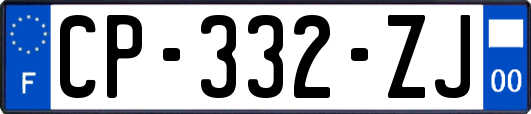 F

CP-332-ZJ

00